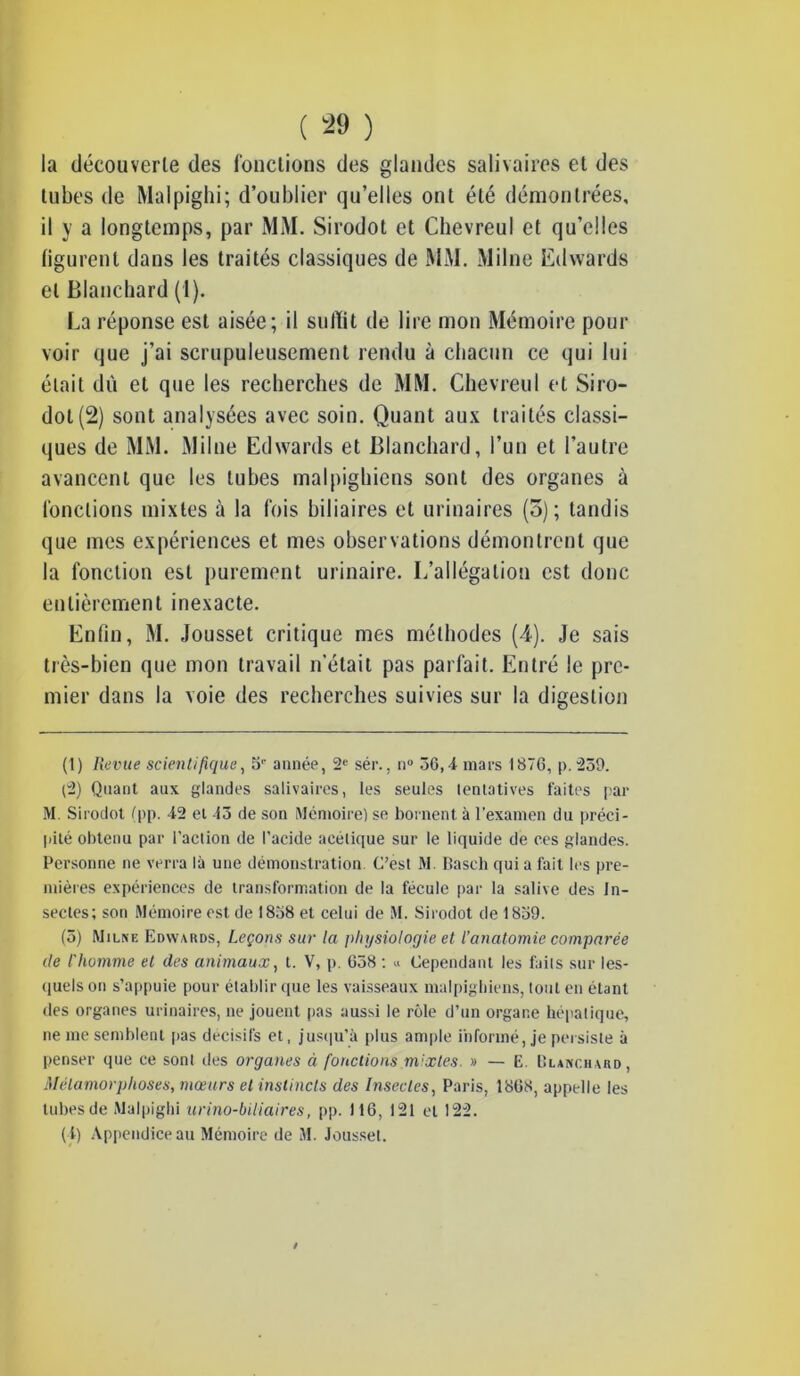 ( 29 )

la découverte des fonctions des glandes salivaires et des tubes de Malpighi; d'oublier qu'elles ont été démontrées, il y a longtemps, par MM. Sirodot et Chevreul et qu'elles figurent dans les traités classiques de MM. Milne Edwards et Blanchard (1).

La réponse est aisée; il suffit de lire mon Mémoire pour voir que j'ai scrupuleusement rendu à chacun ce qui lui était dû et que les recherches de MM. Chevreul et Sirodot (2) sont analysées avec soin. Quant aux traités classiques de MM. Milne Edwards et Blanchard, l'un et l'autre avancent que les tubes malpighiens sont des organes à fonctions mixtes à la fois biliaires et urinaires (3); tandis que mes expériences et mes observations démontrent que la fonction est purement urinaire. L'allégation est donc entièrement inexacte.

Enfin, M. Jousset critique mes méthodes (4). Je sais très-bien que mon travail n'était pas parfait. Entré le premier dans la voie des recherches suivies sur la digestion

(1) Revue scientifique, 5e année, 2e sér., n° 36, 4 mars 1876, p. 239.

(2) Quant aux glandes salivaires, les seules tentatives faites par M. Sirodot (pp. 42 et 43 de son Mémoire) se bornent à l'examen du précipité obtenu par l'action de l'acide acétique sur le liquide de ces glandes. Personne ne verra là une démonstration. C'est M. Basch qui a fait les premières expériences de transformation de la fécule par la salive des Insectes; son Mémoire est de 1858 et celui de M. Sirodot de 1859.

(3) Milne Edwards, Leçons sur la physiologie et l'anatomie comparée de l'homme et des animaux, t. V, p. 638 : « Cependant les faits sur lesquels on s'appuie pour établir que les vaisseaux malpighiens, tout en étant des organes urinaires, ne jouent pas aussi le rôle d'un organe hépatique, ne me semblent pas décisifs et, jusqu'à plus ample informé, je persiste à penser que ce sont des organes à fonctions mixtes. » — E. Blanchard, Métamorphoses, mœurs et instincts des Insectes, Paris, 1868, appelle les tubes de Malpighi urino-biliaires, pp. 116, 121 et 122.

(4) Appendice au Mémoire de M. Jousset.